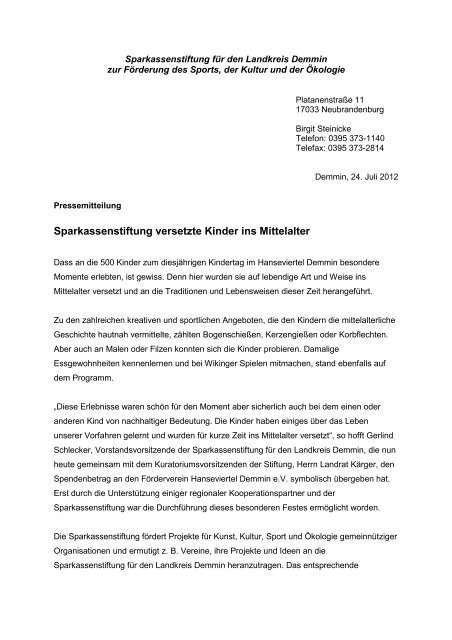 Sparkassenstiftung für den Landkreis Demmin
zur Förderung des Sports, der Kultur und der Ökologie

Platanenstraße 11
17033 Neubrandenburg

Birgit Steinicke
Telefon: 0395 373-1140
Telefax: 0395 373-2814

Demmin, 24. Juli 2012

Pressemitteilung

Sparkassenstiftung versetzte Kinder ins Mittelalter

Dass an die 500 Kinder zum diesjährigen Kindertag im Hanseviertel Demmin besondere Momente erlebten, ist gewiss. Denn hier wurden sie auf lebendige Art und Weise ins Mittelalter versetzt und an die Traditionen und Lebensweisen dieser Zeit herangeführt.

Zu den zahlreichen kreativen und sportlichen Angeboten, die den Kindern die mittelalterliche Geschichte hautnah vermittelte, zählten Bogenschießen, Kerzengießen oder Korbflechten. Aber auch an Malen oder Filzen konnten sich die Kinder probieren. Damalige Essgewohnheiten kennenlernen und bei Wikinger Spielen mitmachen, stand ebenfalls auf dem Programm.

„Diese Erlebnisse waren schön für den Moment aber sicherlich auch bei dem einen oder anderen Kind von nachhaltiger Bedeutung. Die Kinder haben einiges über das Leben unserer Vorfahren gelernt und wurden für kurze Zeit ins Mittelalter versetzt“, so hofft Gerlind Schlecker, Vorstandsvorsitzende der Sparkassenstiftung für den Landkreis Demmin, die nun heute gemeinsam mit dem Kuratoriumsvorsitzenden der Stiftung, Herrn Landrat Kärger, den Spendenbetrag an den Förderverein Hanseviertel Demmin e.V. symbolisch übergeben hat. Erst durch die Unterstützung einiger regionaler Kooperationspartner und der Sparkassenstiftung war die Durchführung dieses besonderen Festes ermöglicht worden.

Die Sparkassenstiftung fördert Projekte für Kunst, Kultur, Sport und Ökologie gemeinnütziger Organisationen und ermutigt z. B. Vereine, ihre Projekte und Ideen an die Sparkassenstiftung für den Landkreis Demmin heranzutragen. Das entsprechende